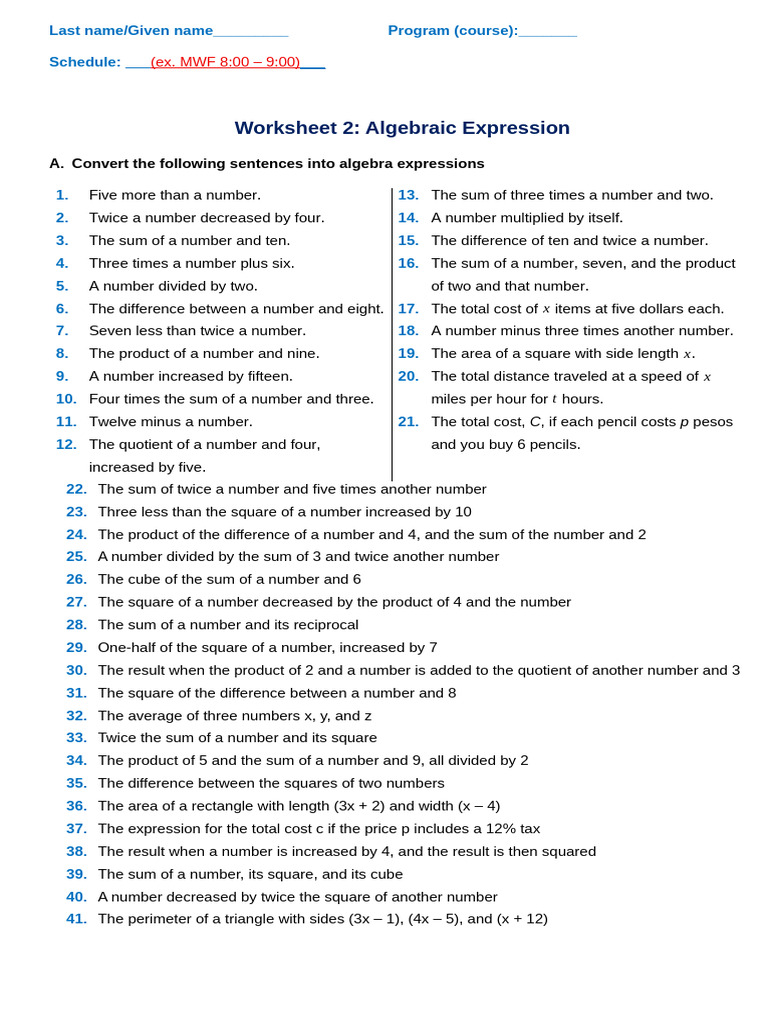 Last name/Given name____ Program (course):____

Schedule: ____(ex. MWF 8:00 – 9:00)____

Worksheet 2: Algebraic Expression

A. Convert the following sentences into algebra expressions

1. Five more than a number.
2. Twice a number decreased by four.
3. The sum of a number and ten.
4. Three times a number plus six.
5. A number divided by two.
6. The difference between a number and eight.
7. Seven less than twice a number.
8. The product of a number and nine.
9. A number increased by fifteen.
10. Four times the sum of a number and three.
11. Twelve minus a number.
12. The quotient of a number and four, increased by five.

13. The sum of three times a number and two.
14. A number multiplied by itself.
15. The difference of ten and twice a number.
16. The sum of a number, seven, and the product of two and that number.
17. The total cost of $x$ items at five dollars each.
18. A number minus three times another number.
19. The area of a square with side length $x$.
20. The total distance traveled at a speed of $x$ miles per hour for $t$ hours.
21. The total cost, C, if each pencil costs p pesos and you buy 6 pencils.

22. The sum of twice a number and five times another number
23. Three less than the square of a number increased by 10
24. The product of the difference of a number and 4, and the sum of the number and 2
25. A number divided by the sum of 3 and twice another number
26. The cube of the sum of a number and 6
27. The square of a number decreased by the product of 4 and the number
28. The sum of a number and its reciprocal
29. One-half of the square of a number, increased by 7
30. The result when the product of 2 and a number is added to the quotient of another number and 3
31. The square of the difference between a number and 8
32. The average of three numbers x, y, and z
33. Twice the sum of a number and its square
34. The product of 5 and the sum of a number and 9, all divided by 2
35. The difference between the squares of two numbers
36. The area of a rectangle with length (3x + 2) and width (x – 4)
37. The expression for the total cost c if the price p includes a 12% tax
38. The result when a number is increased by 4, and the result is then squared
39. The sum of a number, its square, and its cube
40. A number decreased by twice the square of another number
41. The perimeter of a triangle with sides (3x – 1), (4x – 5), and (x + 12)